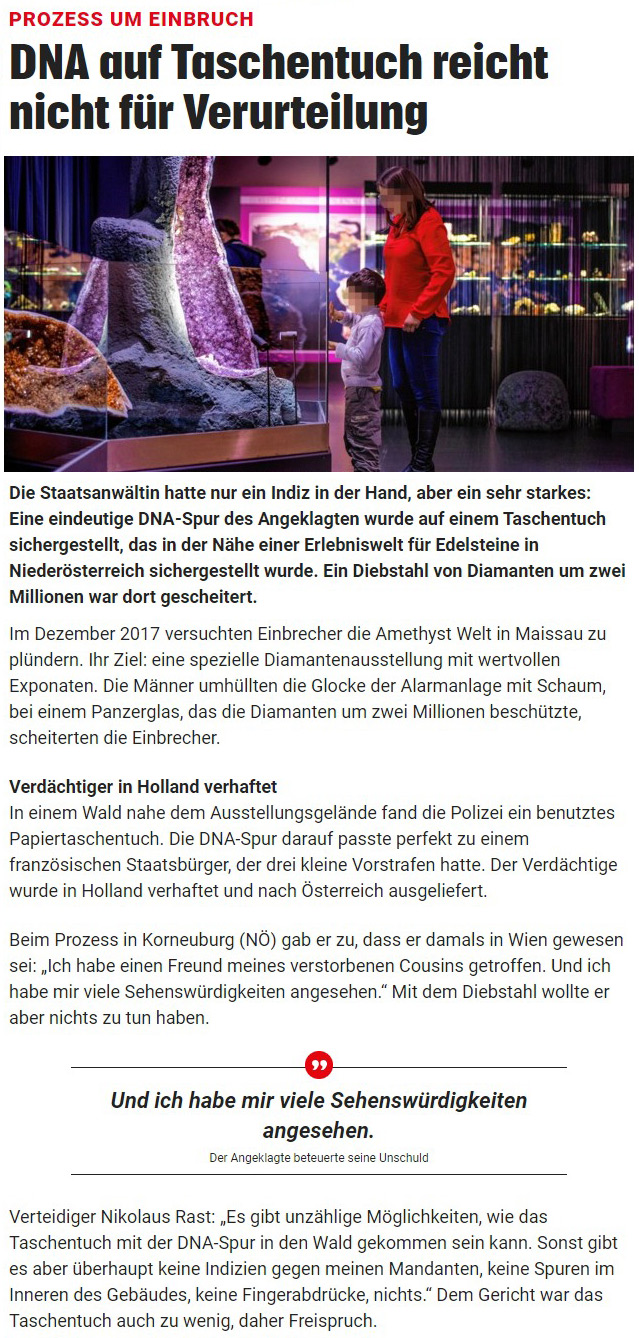 PROZESS UM EINBRUCH

DNA auf Taschentuch reicht nicht für Verurteilung

Die Staatsanwältin hatte nur ein Indiz in der Hand, aber ein sehr starkes: Eine eindeutige DNA-Spur des Angeklagten wurde auf einem Taschentuch sichergestellt, das in der Nähe einer Erlebniswelt für Edelsteine in Niederösterreich sichergestellt wurde. Ein Diebstahl von Diamanten um zwei Millionen war dort gescheitert.

Im Dezember 2017 versuchten Einbrecher die Amethyst Welt in Maissau zu plündern. Ihr Ziel: eine spezielle Diamantenausstellung mit wertvollen Exponaten. Die Männer umhüllten die Glocke der Alarmanlage mit Schaum, bei einem Panzerglas, das die Diamanten um zwei Millionen beschützte, scheiterten die Einbrecher.

Verdächtiger in Holland verhaftet
In einem Wald nahe dem Ausstellungsgelände fand die Polizei ein benutztes Papiertaschentuch. Die DNA-Spur darauf passte perfekt zu einem französischen Staatsbürger, der drei kleine Vorstrafen hatte. Der Verdächtige wurde in Holland verhaftet und nach Österreich ausgeliefert.

Beim Prozess in Korneuburg (NÖ) gab er zu, dass er damals in Wien gewesen sei: „Ich habe einen Freund meines verstorbenen Cousins getroffen. Und ich habe mir viele Sehenswürdigkeiten angesehen.“ Mit dem Diebstahl wollte er aber nichts zu tun haben.

Und ich habe mir viele Sehenswürdigkeiten angesehen.

Der Angeklagte beteuerte seine Unschuld

Verteidiger Nikolaus Rast: „Es gibt unzählige Möglichkeiten, wie das Taschentuch mit der DNA-Spur in den Wald gekommen sein kann. Sonst gibt es aber überhaupt keine Indizien gegen meinen Mandanten, keine Spuren im Inneren des Gebäudes, keine Fingerabdrücke, nichts.“ Dem Gericht war das Taschentuch auch zu wenig, daher Freispruch.